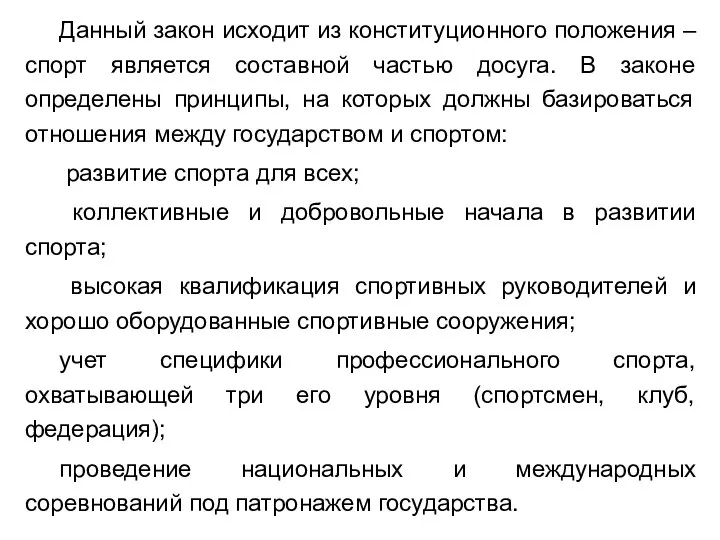 Данный закон исходит из конституционного положения – спорт является составной частью досуга. В законе определены принципы, на которых должны базироваться отношения между государством и спортом:

развитие спорта для всех;

коллективные и добровольные начала в развитии спорта;

высокая квалификация спортивных руководителей и хорошо оборудованные спортивные сооружения;

учет специфики профессионального спорта, охватывающей три его уровня (спортсмен, клуб, федерация);

проведение национальных и международных соревнований под патронажем государства.